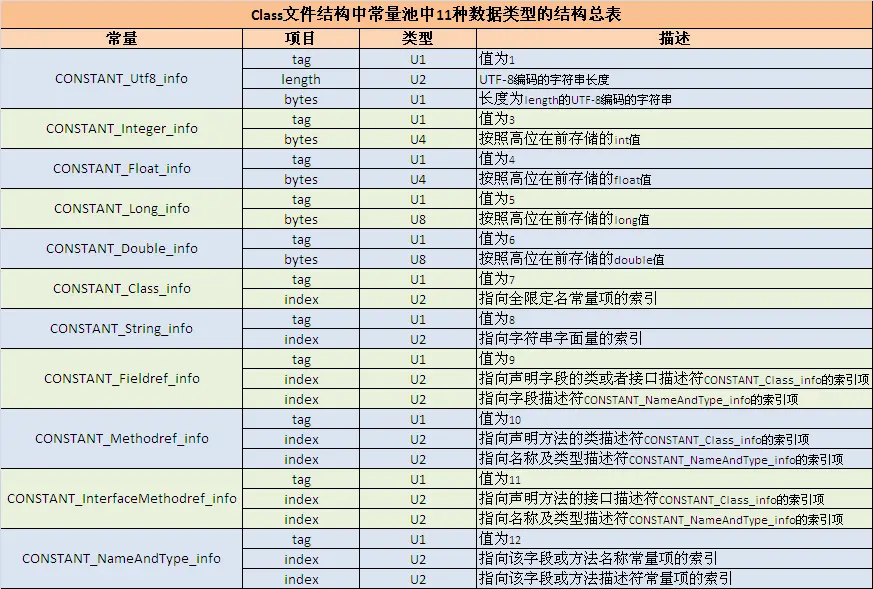 Class文件结构中常量池中11种数据类型的结构总表

| 常量 | 项目 | 类型 | 描述 |
|---|---|---|---|
| CONSTANT_Utf8_info | tag | U1 | 值为1 |
| | length | U2 | UTF-8编码的字符串长度 |
| | bytes | U1 | 长度为length的UTF-8编码的字符串 |
| CONSTANT_Integer_info | tag | U1 | 值为3 |
| | bytes | U4 | 按照高位在前存储的int值 |
| CONSTANT_Float_info | tag | U1 | 值为4 |
| | bytes | U4 | 按照高位在前存储的float值 |
| CONSTANT_Long_info | tag | U1 | 值为5 |
| | bytes | U8 | 按照高位在前存储的long值 |
| CONSTANT_Double_info | tag | U1 | 值为6 |
| | bytes | U8 | 按照高位在前存储的double值 |
| CONSTANT_Class_info | tag | U1 | 值为7 |
| | index | U2 | 指向全限定名常量项的索引 |
| CONSTANT_String_info | tag | U1 | 值为8 |
| | index | U2 | 指向字符串字面量的索引 |
| CONSTANT_Fieldref_info | tag | U1 | 值为9 |
| | index | U2 | 指向声明字段的类或者接口描述符CONSTANT_Class_info的索引项 |
| | index | U2 | 指向字段描述符CONSTANT_NameAndType_info的索引项 |
| CONSTANT_Methodref_info | tag | U1 | 值为10 |
| | index | U2 | 指向声明方法的类描述符CONSTANT_Class_info的索引项 |
| | index | U2 | 指向名称及类型描述符CONSTANT_NameAndType_info的索引项 |
| CONSTANT_InterfaceMethodref_info | tag | U1 | 值为11 |
| | index | U2 | 指向声明方法的接口描述符CONSTANT_Class_info的索引项 |
| | index | U2 | 指向名称及类型描述符CONSTANT_NameAndType_info的索引项 |
| CONSTANT_NameAndType_info | tag | U1 | 值为12 |
| | index | U2 | 指向该字段或方法名称常量项的索引 |
| | index | U2 | 指向该字段或方法描述符常量项的索引 |